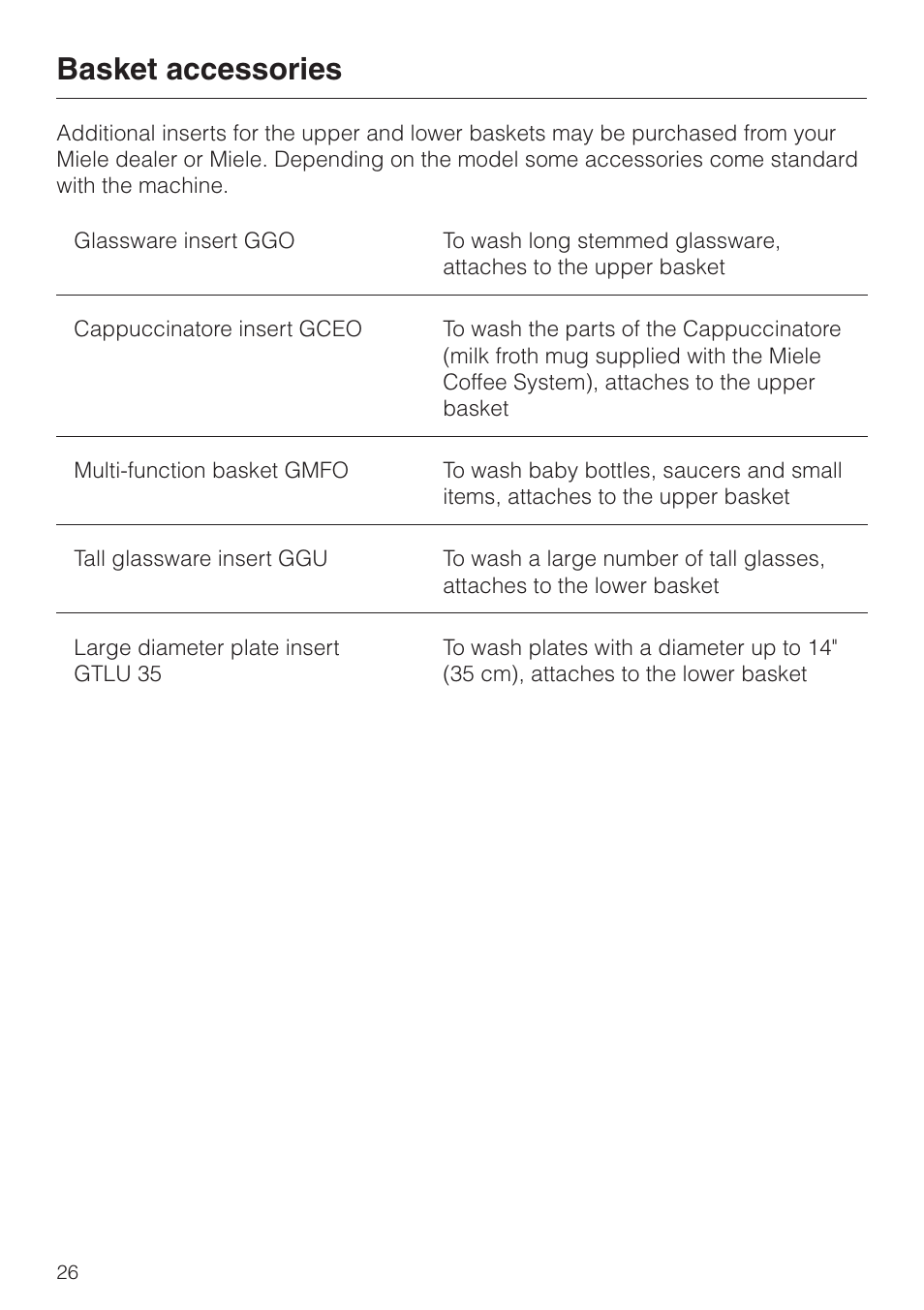 Basket accessories

Additional inserts for the upper and lower baskets may be purchased from your Miele dealer or Miele. Depending on the model some accessories come standard with the machine.

| | |
|---|---|
| Glassware insert GGO | To wash long stemmed glassware, attaches to the upper basket |
| Cappuccinatore insert GCEO | To wash the parts of the Cappuccinatore (milk froth mug supplied with the Miele Coffee System), attaches to the upper basket |
| Multi-function basket GMFO | To wash baby bottles, saucers and small items, attaches to the upper basket |
| Tall glassware insert GGU | To wash a large number of tall glasses, attaches to the lower basket |
| Large diameter plate insert GTLU 35 | To wash plates with a diameter up to 14" (35 cm), attaches to the lower basket |

26